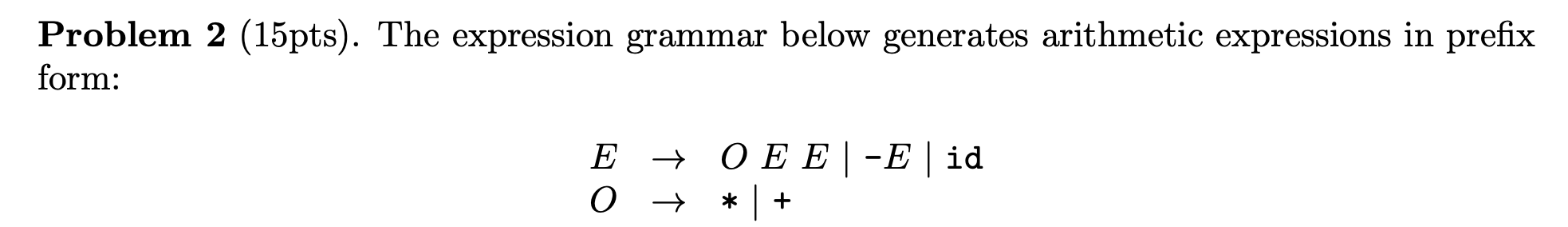 **Problem 2** (15pts). The expression grammar below generates arithmetic expressions in prefix form:

$E \rightarrow O\ E\ E \mid \texttt{-}E \mid \texttt{id}$
$O \rightarrow \texttt{*} \mid \texttt{+}$